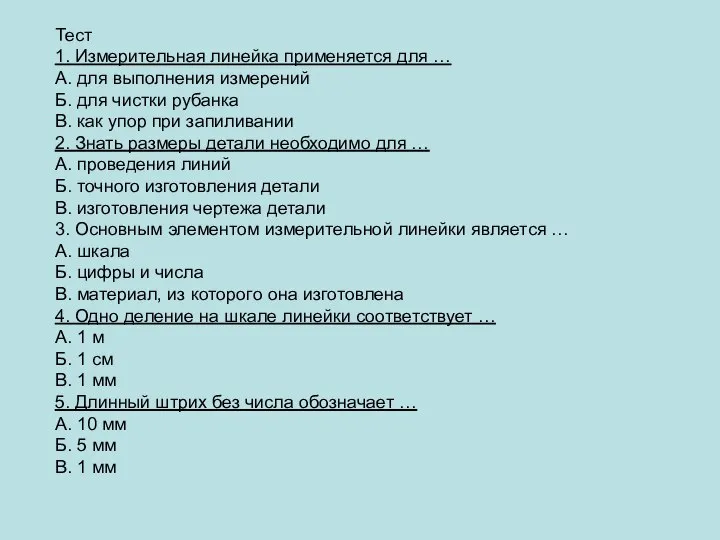 Тест
1. Измерительная линейка применяется для …
А. для выполнения измерений
Б. для чистки рубанка
В. как упор при запиливании
2. Знать размеры детали необходимо для …
А. проведения линий
Б. точного изготовления детали
В. изготовления чертежа детали
3. Основным элементом измерительной линейки является …
А. шкала
Б. цифры и числа
В. материал, из которого она изготовлена
4. Одно деление на шкале линейки соответствует …
А. 1 м
Б. 1 см
В. 1 мм
5. Длинный штрих без числа обозначает …
А. 10 мм
Б. 5 мм
В. 1 мм